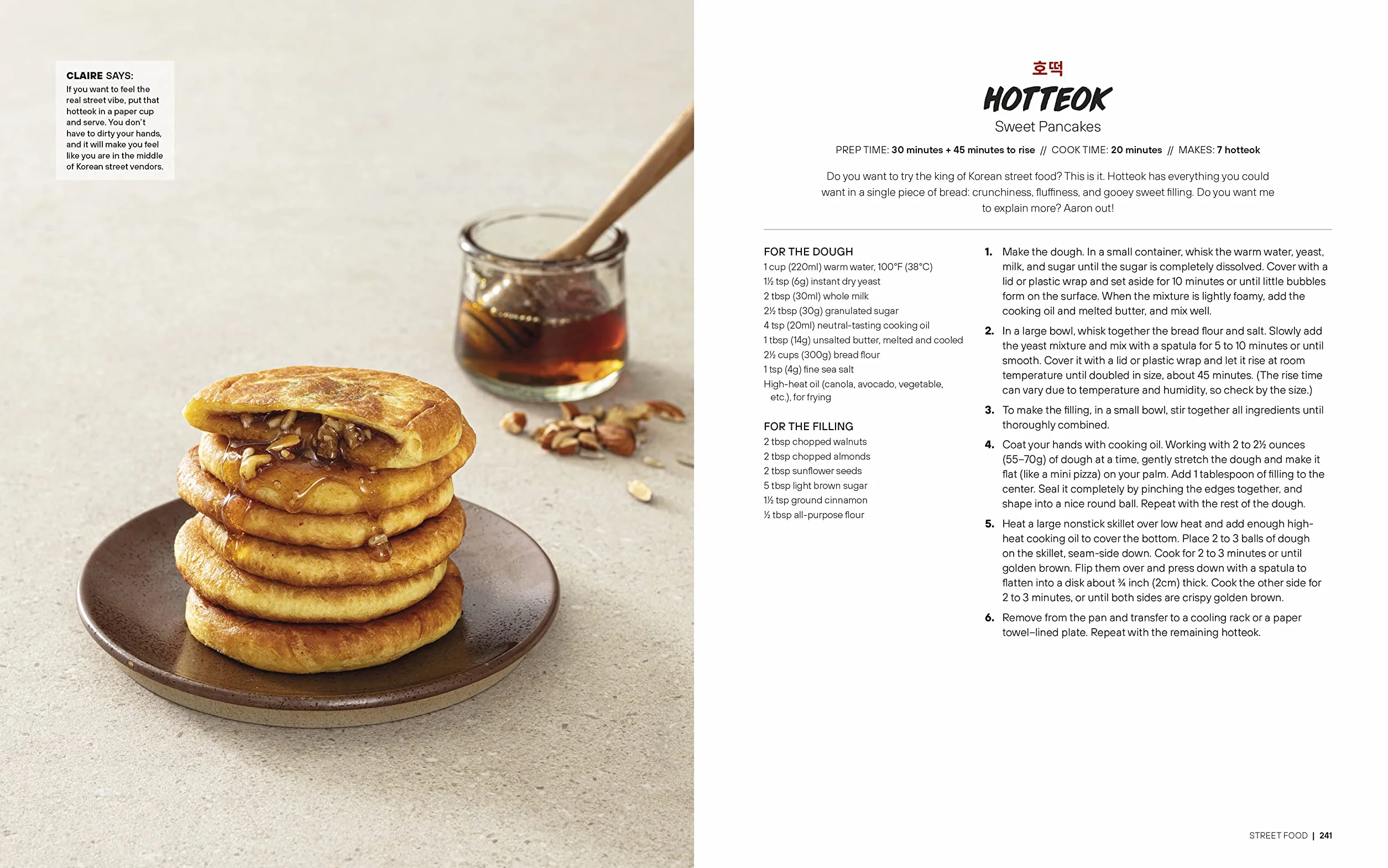 CLAIRE SAYS:
If you want to feel the real street vibe, put that hotteok in a paper cup and serve. You don't have to dirty your hands, and it will make you feel like you are in the middle of Korean street vendors.

호떡
HOTTEOK
Sweet Pancakes

PREP TIME: 30 minutes + 45 minutes to rise // COOK TIME: 20 minutes // MAKES: 7 hotteok

Do you want to try the king of Korean street food? This is it. Hotteok has everything you could want in a single piece of bread: crunchiness, fluffiness, and gooey sweet filling. Do you want me to explain more? Aaron out!

FOR THE DOUGH
1 cup (220ml) warm water, 100°F (38°C)
1½ tsp (6g) instant dry yeast
2 tbsp (30ml) whole milk
2½ tbsp (30g) granulated sugar
4 tsp (20ml) neutral-tasting cooking oil
1 tbsp (14g) unsalted butter, melted and cooled
2½ cups (300g) bread flour
1 tsp (4g) fine sea salt
High-heat oil (canola, avocado, vegetable, etc.), for frying

FOR THE FILLING
2 tbsp chopped walnuts
2 tbsp chopped almonds
2 tbsp sunflower seeds
5 tbsp light brown sugar
1½ tsp ground cinnamon
½ tbsp all-purpose flour

1. Make the dough. In a small container, whisk the warm water, yeast, milk, and sugar until the sugar is completely dissolved. Cover with a lid or plastic wrap and set aside for 10 minutes or until little bubbles form on the surface. When the mixture is lightly foamy, add the cooking oil and melted butter, and mix well.

2. In a large bowl, whisk together the bread flour and salt. Slowly add the yeast mixture and mix with a spatula for 5 to 10 minutes or until smooth. Cover it with a lid or plastic wrap and let it rise at room temperature until doubled in size, about 45 minutes. (The rise time can vary due to temperature and humidity, so check by the size.)

3. To make the filling, in a small bowl, stir together all ingredients until thoroughly combined.

4. Coat your hands with cooking oil. Working with 2 to 2½ ounces (55–70g) of dough at a time, gently stretch the dough and make it flat (like a mini pizza) on your palm. Add 1 tablespoon of filling to the center. Seal it completely by pinching the edges together, and shape into a nice round ball. Repeat with the rest of the dough.

5. Heat a large nonstick skillet over low heat and add enough high-heat cooking oil to cover the bottom. Place 2 to 3 balls of dough on the skillet, seam-side down. Cook for 2 to 3 minutes or until golden brown. Flip them over and press down with a spatula to flatten into a disk about ¾ inch (2cm) thick. Cook the other side for 2 to 3 minutes, or until both sides are crispy golden brown.

6. Remove from the pan and transfer to a cooling rack or a paper towel–lined plate. Repeat with the remaining hotteok.

STREET FOOD | 241